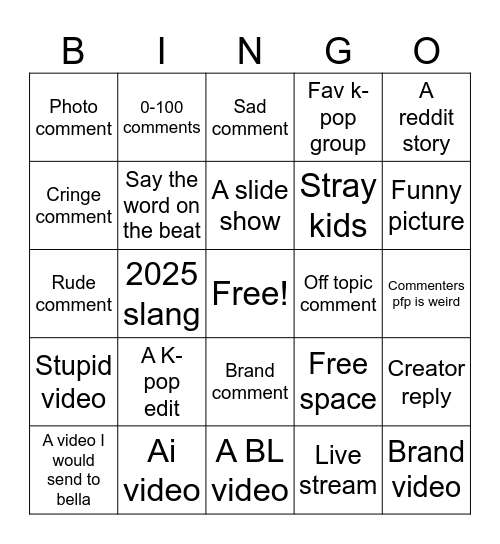 | B | I | N | G | O |
|---|---|---|---|---|
| Photo comment | 0-100 comments | Sad comment | Fav k-pop group | A reddit story |
| Cringe comment | Say the word on the beat | A slide show | Stray kids | Funny picture |
| Rude comment | 2025 slang | Free! | Off topic comment | Commenters pfp is weird |
| Stupid video | A K-pop edit | Brand comment | Free space | Creator reply |
| A video I would send to bella | Ai video | A BL video | Live stream | Brand video |